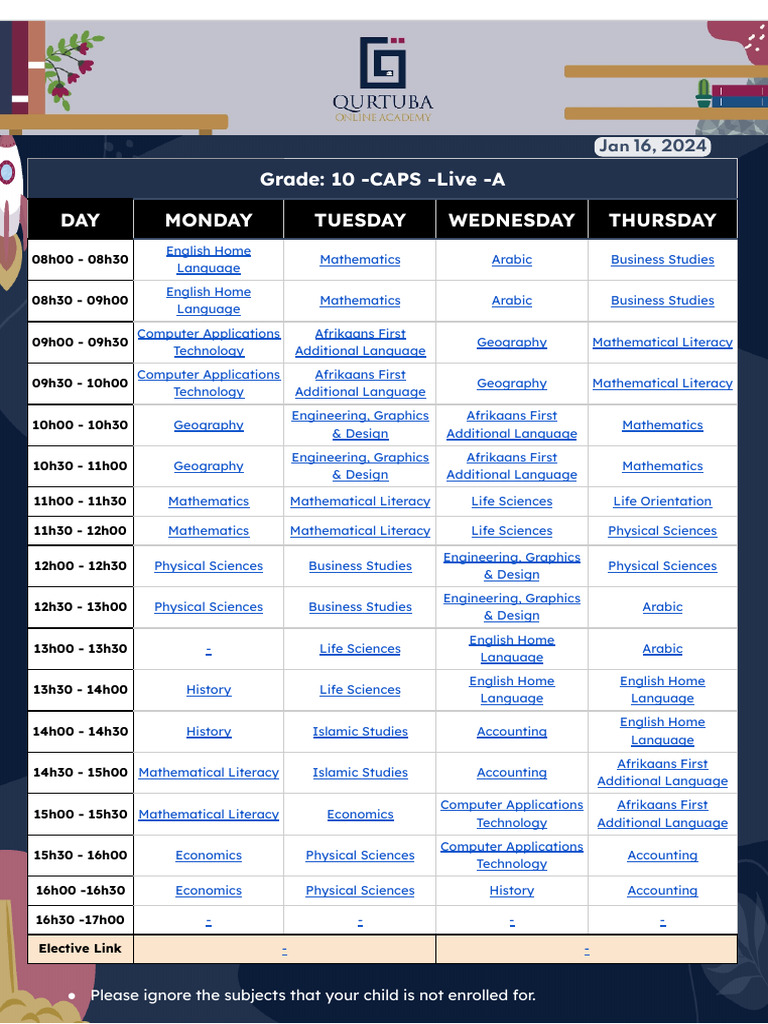 QURTUBA
ONLINE ACADEMY

Jan 16, 2024

Grade: 10 -CAPS -Live -A

| DAY | MONDAY | TUESDAY | WEDNESDAY | THURSDAY |
|---|---|---|---|---|
| 08h00 - 08h30 | English Home Language | Mathematics | Arabic | Business Studies |
| 08h30 - 09h00 | English Home Language | Mathematics | Arabic | Business Studies |
| 09h00 - 09h30 | Computer Applications Technology | Afrikaans First Additional Language | Geography | Mathematical Literacy |
| 09h30 - 10h00 | Computer Applications Technology | Afrikaans First Additional Language | Geography | Mathematical Literacy |
| 10h00 - 10h30 | Geography | Engineering, Graphics & Design | Afrikaans First Additional Language | Mathematics |
| 10h30 - 11h00 | Geography | Engineering, Graphics & Design | Afrikaans First Additional Language | Mathematics |
| 11h00 - 11h30 | Mathematics | Mathematical Literacy | Life Sciences | Life Orientation |
| 11h30 - 12h00 | Mathematics | Mathematical Literacy | Life Sciences | Physical Sciences |
| 12h00 - 12h30 | Physical Sciences | Business Studies | Engineering, Graphics & Design | Physical Sciences |
| 12h30 - 13h00 | Physical Sciences | Business Studies | Engineering, Graphics & Design | Arabic |
| 13h00 - 13h30 | - | Life Sciences | English Home Language | Arabic |
| 13h30 - 14h00 | History | Life Sciences | English Home Language | English Home Language |
| 14h00 - 14h30 | History | Islamic Studies | Accounting | English Home Language |
| 14h30 - 15h00 | Mathematical Literacy | Islamic Studies | Accounting | Afrikaans First Additional Language |
| 15h00 - 15h30 | Mathematical Literacy | Economics | Computer Applications Technology | Afrikaans First Additional Language |
| 15h30 - 16h00 | Economics | Physical Sciences | Computer Applications Technology | Accounting |
| 16h00 -16h30 | Economics | Physical Sciences | History | Accounting |
| 16h30 -17h00 | - | - | - | - |
| Elective Link | - | | - | |

• Please ignore the subjects that your child is not enrolled for.